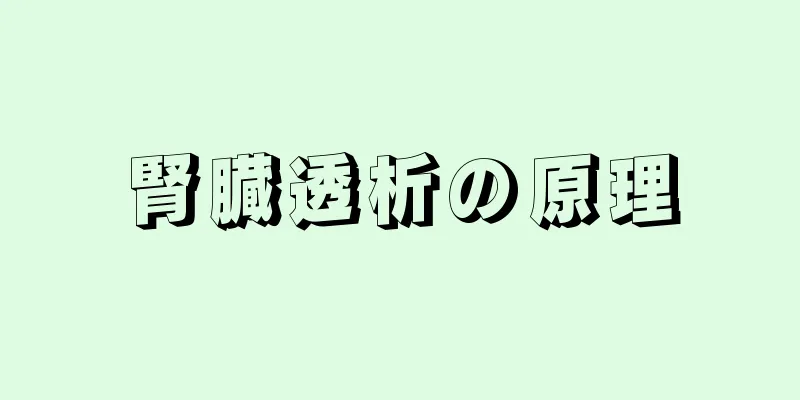 腎臓透析の原理